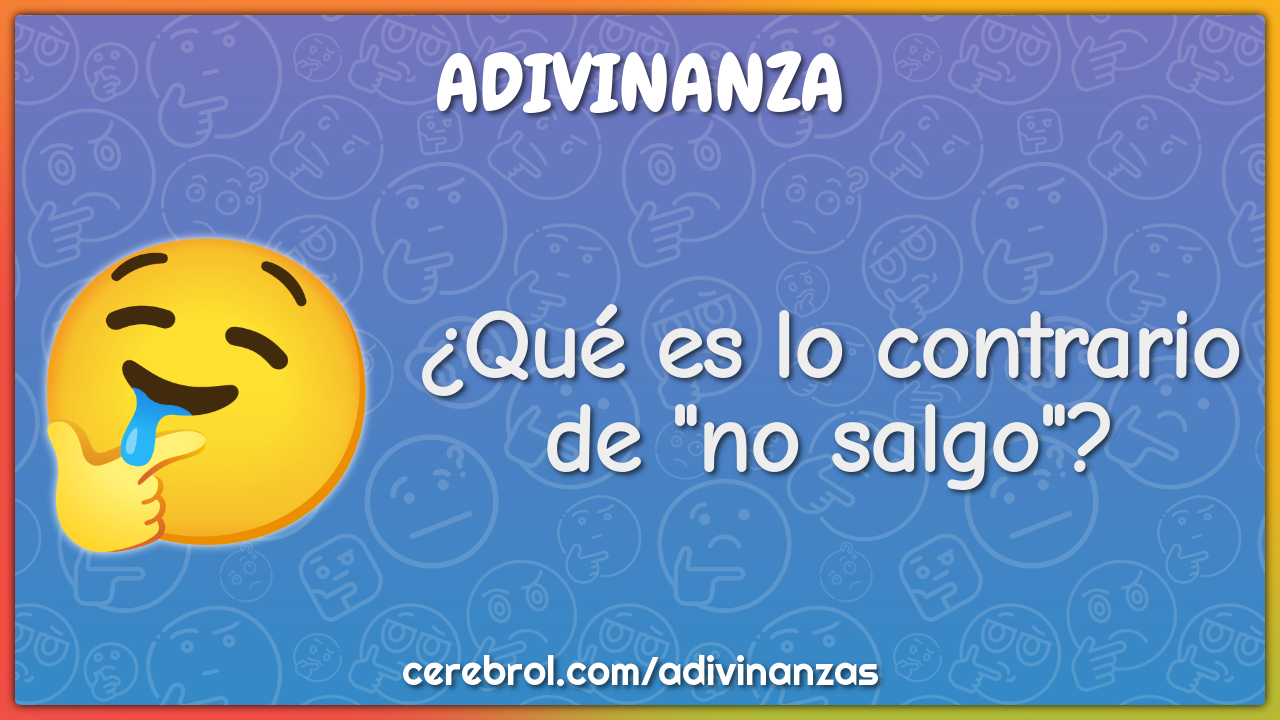 ADIVINANZA

¿Qué es lo contrario de "no salgo"?

cerebrol.com/adivinanzas